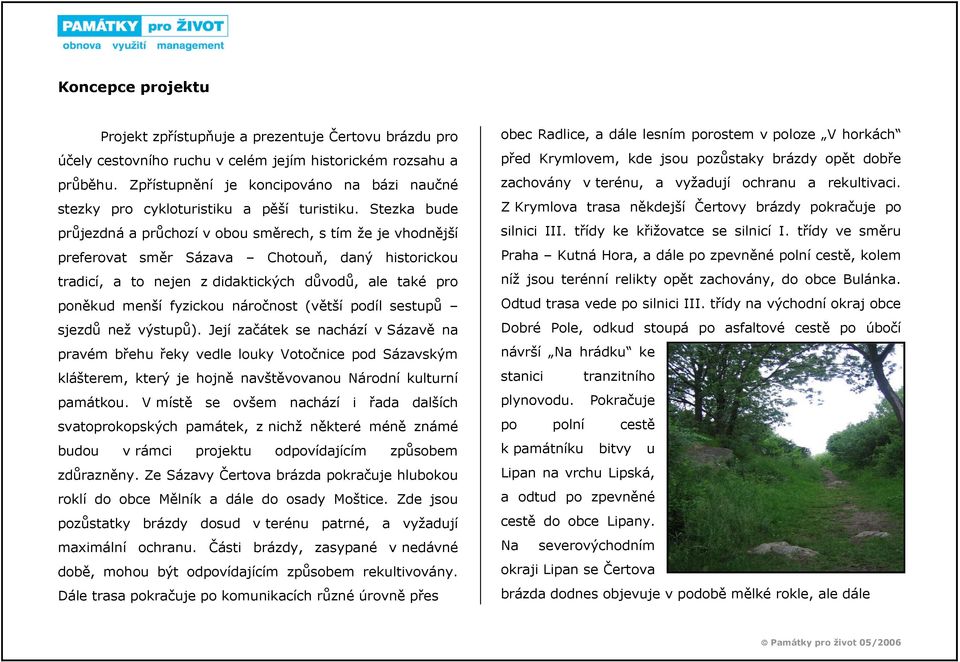 PAMÁTKY pro ŽIVOT
obnova využití management

Koncepce projektu

Projekt zpřístupňuje a prezentuje Čertovu brázdu pro účely cestovního ruchu v celém jejím historickém rozsahu a průběhu. Zpřístupnění je koncipováno na bázi naučné stezky pro cykloturistiku a pěší turistiku. Stezka bude průjezdná a průchozí v obou směrech, s tím že je vhodnější preferovat směr Sázava – Chotouň, daný historickou tradicí, a to nejen z didaktických důvodů, ale také pro poněkud menší fyzickou náročnost (větší podíl sestupů – sjezdů než výstupů). Její začátek se nachází v Sázavě na pravém břehu řeky vedle louky Votočnice pod Sázavským klášterem, který je hojně navštěvovanou Národní kulturní památkou. V místě se ovšem nachází i řada dalších svatoprokopských památek, z nichž některé méně známé budou v rámci projektu odpovídajícím způsobem zdůrazněny. Ze Sázavy Čertova brázda pokračuje hlubokou roklí do obce Mělník a dále do osady Moštice. Zde jsou pozůstatky brázdy dosud v terénu patrné, a vyžadují maximální ochranu. Části brázdy, zasypané v nedávné době, mohou být odpovídajícím způsobem rekultivovány. Dále trasa pokračuje po komunikacích různé úrovně přes obec Radlice, a dále lesním porostem v poloze „V horkách“ před Krymlovem, kde jsou pozůstaky brázdy opět dobře zachovány v terénu, a vyžadují ochranu a rekultivaci. Z Krymlova trasa někdejší Čertovy brázdy pokračuje po silnici III. třídy ke křižovatce se silnicí I. třídy ve směru Praha – Kutná Hora, a dále po zpevněné polní cestě, kolem níž jsou terénní relikty opět zachovány, do obce Bulánka. Odtud trasa vede po silnici III. třídy na východní okraj obce Dobré Pole, odkud stoupá po asfaltové cestě po úbočí návrší „Na hrádku“ ke stanici tranzitního plynovodu. Pokračuje po polní cestě k památníku bitvy u Lipan na vrchu Lipská, a odtud po zpevněné cestě do obce Lipany. Na severovýchodním okraji Lipan se Čertova brázda dodnes objevuje v podobě mělké rokle, ale dále

© Památky pro život 05/2006